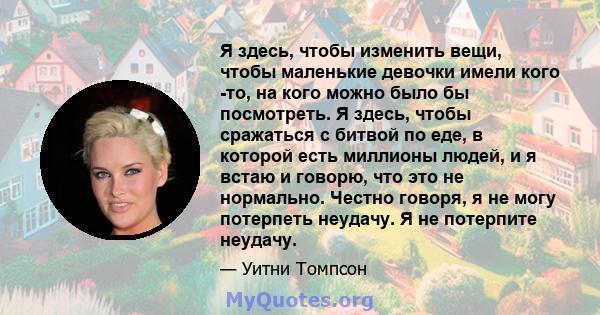 Я здесь, чтобы изменить вещи, чтобы маленькие девочки имели кого -то, на кого можно было бы посмотреть. Я здесь, чтобы сражаться с битвой по еде, в которой есть миллионы людей, и я встаю и говорю, что это не нормально. Честно говоря, я не могу потерпеть неудачу. Я не потерпите неудачу.

— Уитни Томпсон

MyQuotes.org